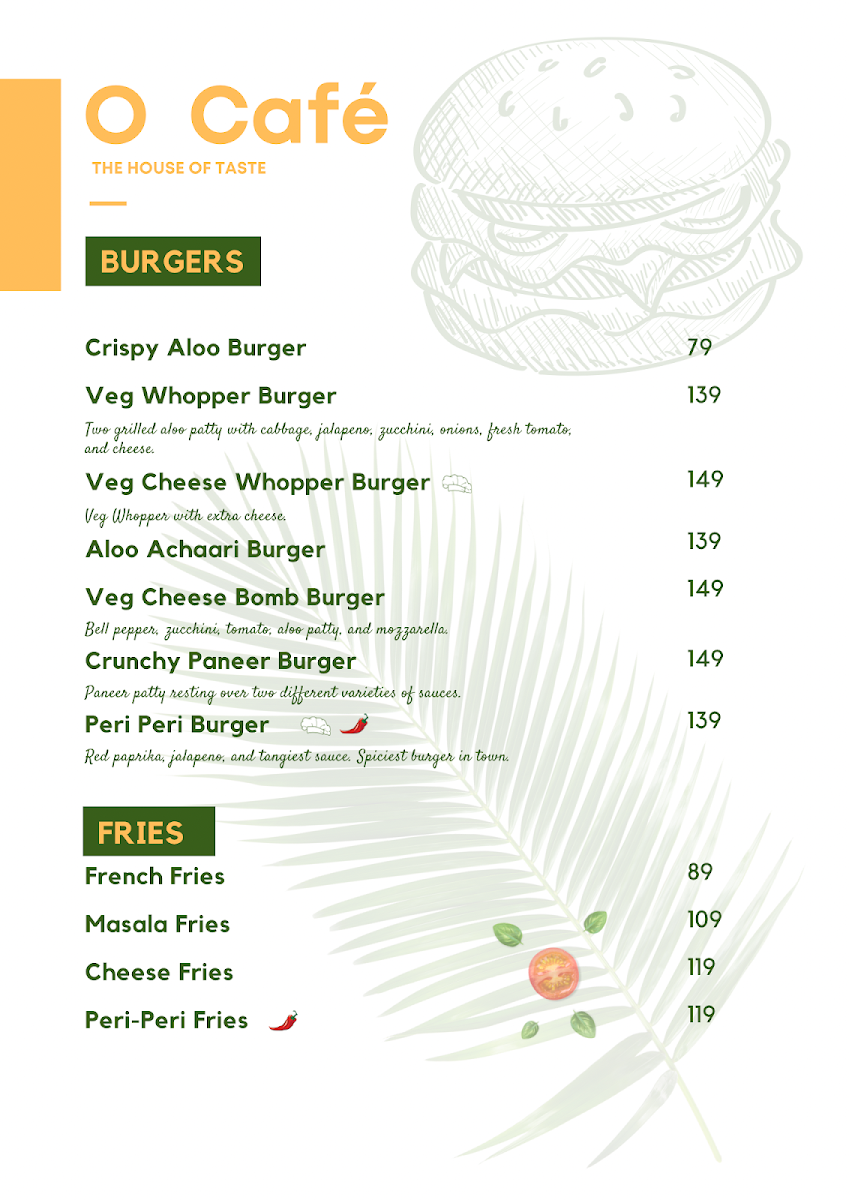 O Café

THE HOUSE OF TASTE

BURGERS

Crispy Aloo Burger 79

Veg Whopper Burger 139

Two grilled aloo patty with cabbage, jalapeno, zucchini, onions, fresh tomato, and cheese.

Veg Cheese Whopper Burger 149

Veg Whopper with extra cheese.

Aloo Achaari Burger 139

Veg Cheese Bomb Burger 149

Bell pepper, zucchini, tomato, aloo patty, and mozzarella.

Crunchy Paneer Burger 149

Paneer patty resting over two different varieties of sauces.

Peri Peri Burger 139

Red paprika, jalapeno, and tangiest sauce. Spiciest burger in town.

FRIES

French Fries 89

Masala Fries 109

Cheese Fries 119

Peri-Peri Fries 119